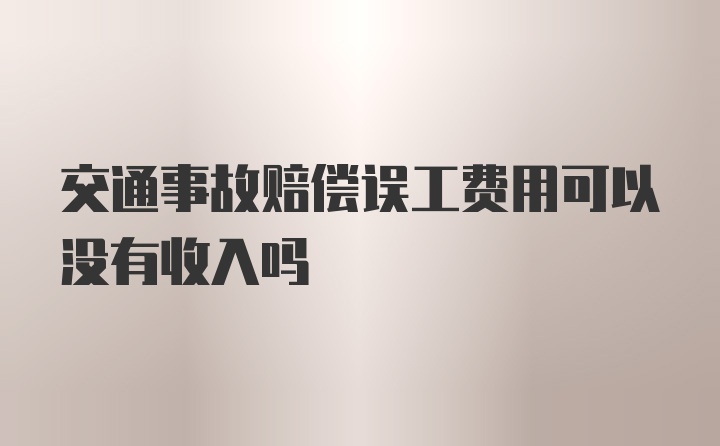 交通事故赔偿误工费用可以没有收入吗